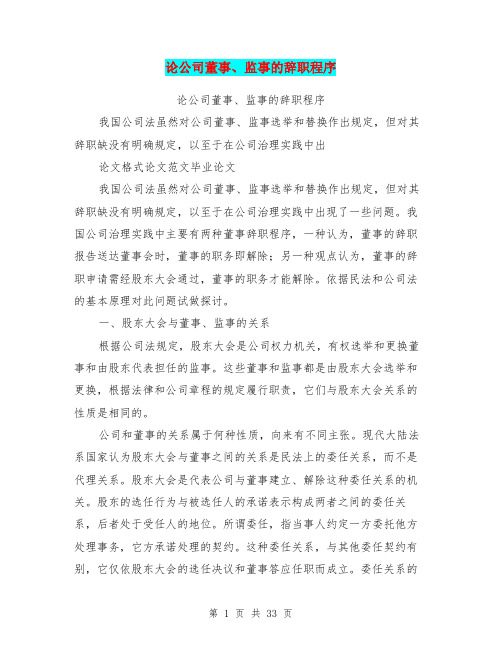 论公司董事、监事的辞职程序

论公司董事、监事的辞职程序

我国公司法虽然对公司董事、监事选举和替换作出规定，但对其辞职缺没有明确规定，以至于在公司治理实践中出

论文格式论文范文毕业论文

我国公司法虽然对公司董事、监事选举和替换作出规定，但对其辞职缺没有明确规定，以至于在公司治理实践中出现了一些问题。我国公司治理实践中主要有两种董事辞职程序，一种认为，董事的辞职报告送达董事会时，董事的职务即解除；另一种观点认为，董事的辞职申请需经股东大会通过，董事的职务才能解除。依据民法和公司法的基本原理对此问题试做探讨。

一、股东大会与董事、监事的关系

根据公司法规定，股东大会是公司权力机关，有权选举和更换董事和由股东代表担任的监事。这些董事和监事都是由股东大会选举和更换，根据法律和公司章程的规定履行职责，它们与股东大会关系的性质是相同的。

公司和董事的关系属于何种性质，向来有不同主张。现代大陆法系国家认为股东大会与董事之间的关系是民法上的委任关系，而不是代理关系。股东大会是代表公司与董事建立、解除这种委任关系的机关。股东的选任行为与被选任人的承诺表示构成两者之间的委任关系，后者处于受任人的地位。所谓委任，指当事人约定一方委托他方处理事务，它方承诺处理的契约。这种委任关系，与其他委任契约有别，它仅依股东大会的选任决议和董事答应任职而成立。委任关系的

第 1 页 共 33 页